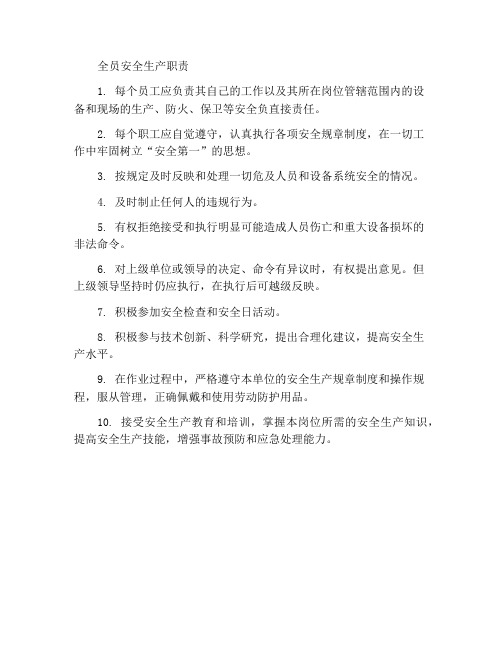 全员安全生产职责

1. 每个员工应负责其自己的工作以及其所在岗位管辖范围内的设备和现场的生产、防火、保卫等安全负直接责任。

2. 每个职工应自觉遵守，认真执行各项安全规章制度，在一切工作中牢固树立“安全第一”的思想。

3. 按规定及时反映和处理一切危及人员和设备系统安全的情况。

4. 及时制止任何人的违规行为。

5. 有权拒绝接受和执行明显可能造成人员伤亡和重大设备损坏的非法命令。

6. 对上级单位或领导的决定、命令有异议时，有权提出意见。但上级领导坚持时仍应执行，在执行后可越级反映。

7. 积极参加安全检查和安全日活动。

8. 积极参与技术创新、科学研究，提出合理化建议，提高安全生产水平。

9. 在作业过程中，严格遵守本单位的安全生产规章制度和操作规程，服从管理，正确佩戴和使用劳动防护用品。

10. 接受安全生产教育和培训，掌握本岗位所需的安全生产知识，提高安全生产技能，增强事故预防和应急处理能力。